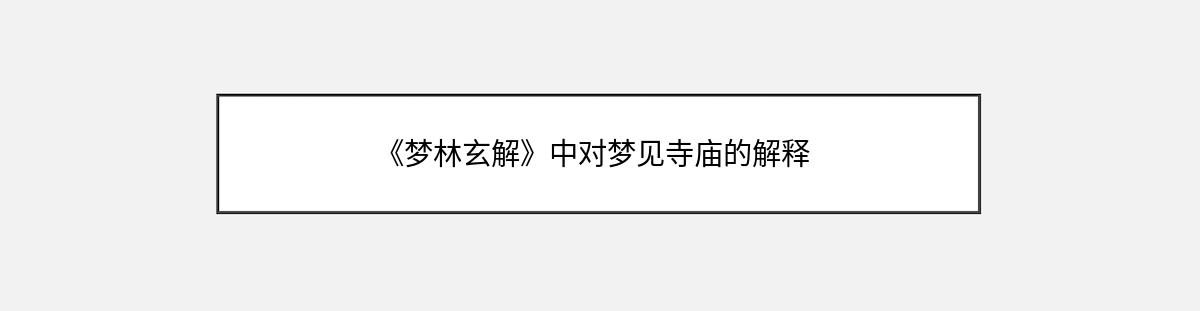 《梦林玄解》中对梦见寺庙的解释